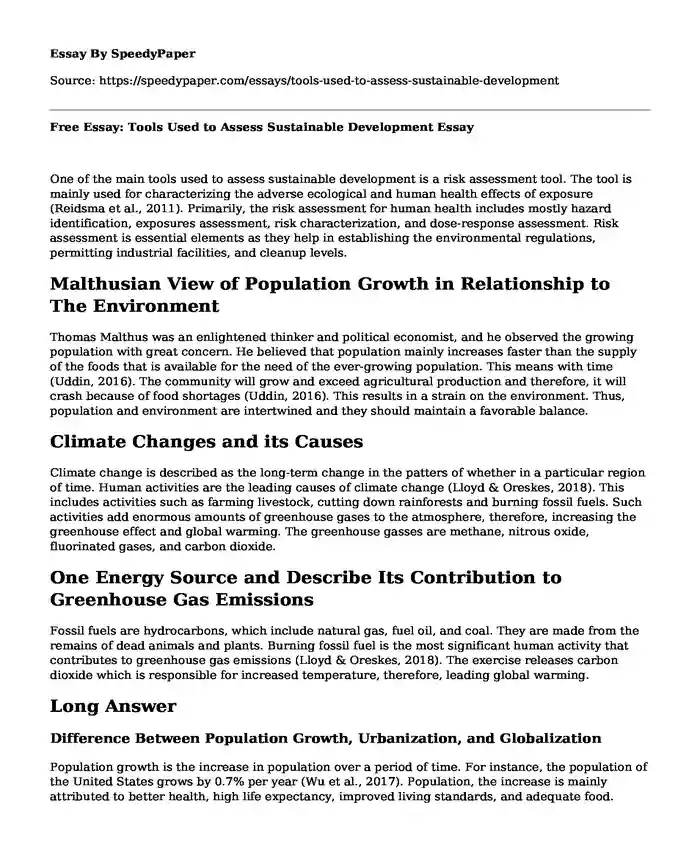 Essay By SpeedyPaper

Source: https://speedypaper.com/essays/tools-used-to-assess-sustainable-development

Free Essay: Tools Used to Assess Sustainable Development Essay

One of the main tools used to assess sustainable development is a risk assessment tool. The tool is mainly used for characterizing the adverse ecological and human health effects of exposure (Reidsma et al., 2011). Primarily, the risk assessment for human health includes mostly hazard identification, exposures assessment, risk characterization, and dose-response assessment. Risk assessment is essential elements as they help in establishing the environmental regulations, permitting industrial facilities, and cleanup levels.

Malthusian View of Population Growth in Relationship to The Environment

Thomas Malthus was an enlightened thinker and political economist, and he observed the growing population with great concern. He believed that population mainly increases faster than the supply of the foods that is available for the need of the ever-growing population. This means with time (Uddin, 2016). The community will grow and exceed agricultural production and therefore, it will crash because of food shortages (Uddin, 2016). This results in a strain on the environment. Thus, population and environment are intertwined and they should maintain a favorable balance.

Climate Changes and its Causes

Climate change is described as the long-term change in the patters of whether in a particular region of time. Human activities are the leading causes of climate change (Lloyd & Oreskes, 2018). This includes activities such as farming livestock, cutting down rainforests and burning fossil fuels. Such activities add enormous amounts of greenhouse gases to the atmosphere, therefore, increasing the greenhouse effect and global warming. The greenhouse gasses are methane, nitrous oxide, fluorinated gases, and carbon dioxide.

One Energy Source and Describe Its Contribution to Greenhouse Gas Emissions

Fossil fuels are hydrocarbons, which include natural gas, fuel oil, and coal. They are made from the remains of dead animals and plants. Burning fossil fuel is the most significant human activity that contributes to greenhouse gas emissions (Lloyd & Oreskes, 2018). The exercise releases carbon dioxide which is responsible for increased temperature, therefore, leading global warming.

Long Answer

Difference Between Population Growth, Urbanization, and Globalization

Population growth is the increase in population over a period of time. For instance, the population of the United States grows by 0.7% per year (Wu et al., 2017). Population, the increase is mainly attributed to better health, high life expectancy, improved living standards, and adequate food.